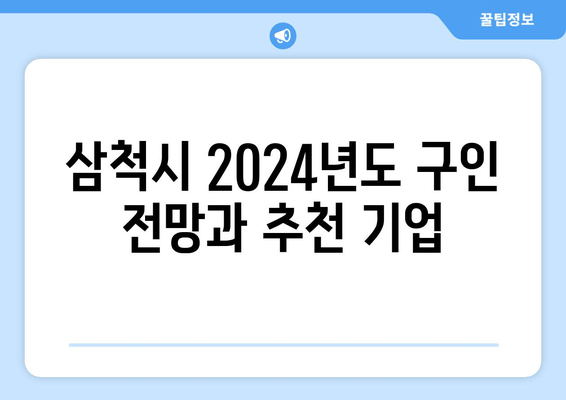 꿀팁정보

삼척시 2024년도 구인 전망과 추천 기업